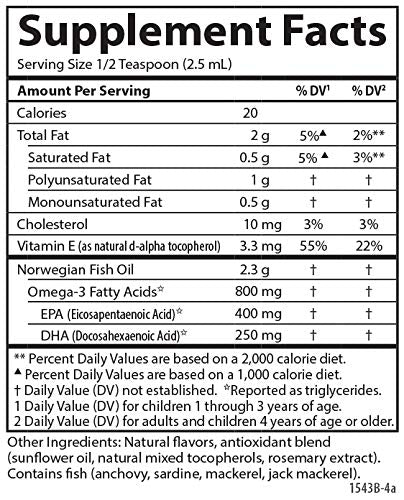 Supplement Facts

Serving Size 1/2 Teaspoon (2.5 mL)

| Amount Per Serving | | % DV¹ | % DV² |
|---|---|---|---|
| Calories | 20 | | |
| Total Fat | 2 g | 5%▲ | 2%** |
| Saturated Fat | 0.5 g | 5%▲ | 3%** |
| Polyunsaturated Fat | 1 g | † | † |
| Monounsaturated Fat | 0.5 g | † | † |
| Cholesterol | 10 mg | 3% | 3% |
| Vitamin E (as natural d-alpha tocopherol) | 3.3 mg | 55% | 22% |
| Norwegian Fish Oil | 2.3 g | † | † |
| Omega-3 Fatty Acids☆ | 800 mg | † | † |
| EPA (Eicosapentaenoic Acid)☆ | 400 mg | † | † |
| DHA (Docosahexaenoic Acid)☆ | 250 mg | † | † |

** Percent Daily Values are based on a 2,000 calorie diet.
▲ Percent Daily Values are based on a 1,000 calorie diet.
† Daily Value (DV) not established. ☆Reported as triglycerides.
1 Daily Value (DV) for children 1 through 3 years of age.
2 Daily Value (DV) for adults and children 4 years of age or older.

Other Ingredients: Natural flavors, antioxidant blend (sunflower oil, natural mixed tocopherols, rosemary extract). Contains fish (anchovy, sardine, mackerel, jack mackerel).

1543B-4a